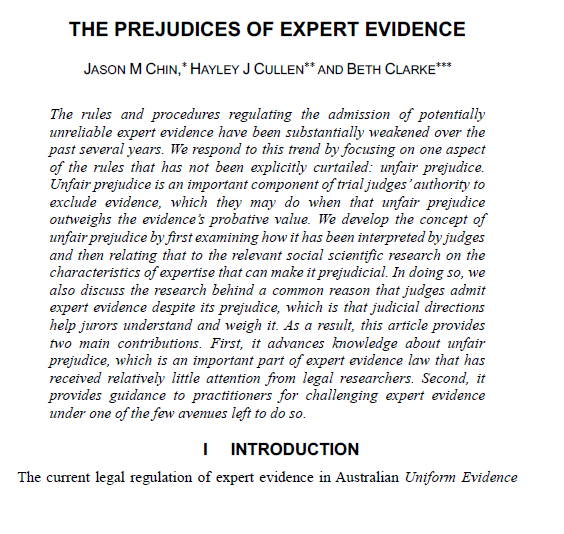 THE PREJUDICES OF EXPERT EVIDENCE

JASON M CHIN,* HAYLEY J CULLEN** AND BETH CLARKE***

The rules and procedures regulating the admission of potentially unreliable expert evidence have been substantially weakened over the past several years. We respond to this trend by focusing on one aspect of the rules that has not been explicitly curtailed: unfair prejudice. Unfair prejudice is an important component of trial judges' authority to exclude evidence, which they may do when that unfair prejudice outweighs the evidence's probative value. We develop the concept of unfair prejudice by first examining how it has been interpreted by judges and then relating that to the relevant social scientific research on the characteristics of expertise that can make it prejudicial. In doing so, we also discuss the research behind a common reason that judges admit expert evidence despite its prejudice, which is that judicial directions help jurors understand and weigh it. As a result, this article provides two main contributions. First, it advances knowledge about unfair prejudice, which is an important part of expert evidence law that has received relatively little attention from legal researchers. Second, it provides guidance to practitioners for challenging expert evidence under one of the few avenues left to do so.

I INTRODUCTION

The current legal regulation of expert evidence in Australian Uniform Evidence